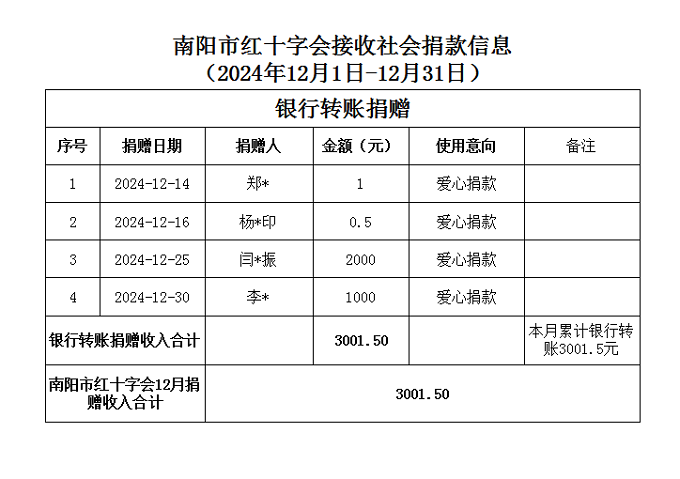 南阳市红十字会接收社会捐款信息
（2024年12月1日-12月31日）

| 银行转账捐赠 |  |  |  |  |  |
|---|---|---|---|---|---|
| 序号 | 捐赠日期 | 捐赠人 | 金额（元） | 使用意向 | 备注 |
| 1 | 2024-12-14 | 郑* | 1 | 爱心捐款 |  |
| 2 | 2024-12-16 | 杨*印 | 0.5 | 爱心捐款 |  |
| 3 | 2024-12-25 | 闫*振 | 2000 | 爱心捐款 |  |
| 4 | 2024-12-30 | 李* | 1000 | 爱心捐款 |  |
| 银行转账捐赠收入合计 |  |  | 3001.50 |  | 本月累计银行转账3001.5元 |
| 南阳市红十字会12月捐赠收入合计 |  | 3001.50 |  |  |  |